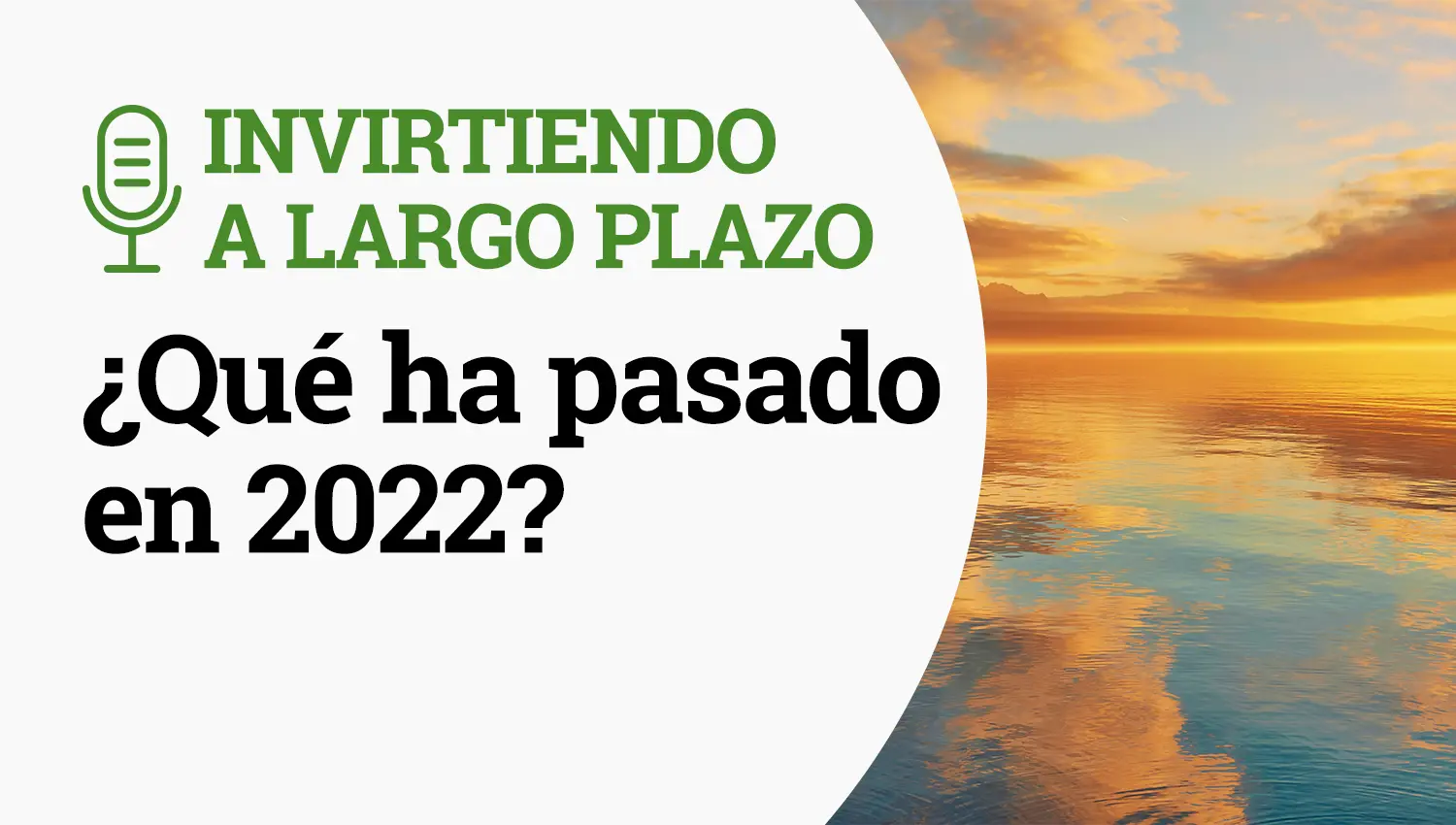 INVIRTIENDO A LARGO PLAZO

¿Qué ha pasado en 2022?